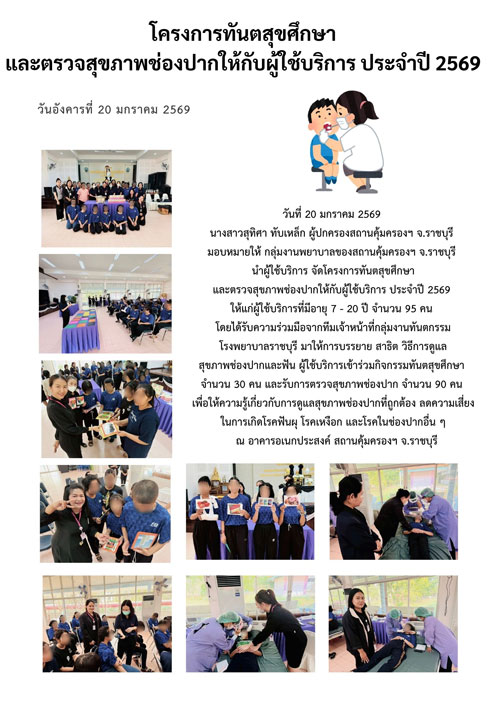 โครงการทันตสุขศึกษา
และตรวจสุขภาพช่องปากให้กับผู้ใช้บริการ ประจำปี 2569

วันอังคารที่ 20 มกราคม 2569

วันที่ 20 มกราคม 2569
นางสาวสุทิศา ทับเหล็ก ผู้ปกครองสถานคุ้มครองฯ จ.ราชบุรี
มอบหมายให้ กลุ่มงานพยาบาลของสถานคุ้มครองฯ จ.ราชบุรี
นำผู้ใช้บริการ จัดโครงการทันตสุขศึกษา
และตรวจสุขภาพช่องปากให้กับผู้ใช้บริการ ประจำปี 2569
ให้แก่ผู้ใช้บริการที่มีอายุ 7 - 20 ปี จำนวน 95 คน
โดยได้รับความร่วมมือจากทีมเจ้าหน้าที่กลุ่มงานทันตกรรม
โรงพยาบาลราชบุรี มาให้การบรรยาย สาธิต วิธีการดูแล
สุขภาพช่องปากและฟัน ผู้ใช้บริการเข้าร่วมกิจกรรมทันตสุขศึกษา
จำนวน 30 คน และรับการตรวจสุขภาพช่องปาก จำนวน 90 คน
เพื่อให้ความรู้เกี่ยวกับการดูแลสุขภาพช่องปากที่ถูกต้อง ลดความเสี่ยง
ในการเกิดโรคฟันผุ โรคเหงือก และโรคในช่องปากอื่น ๆ
ณ อาคารอเนกประสงค์ สถานคุ้มครองฯ จ.ราชบุรี